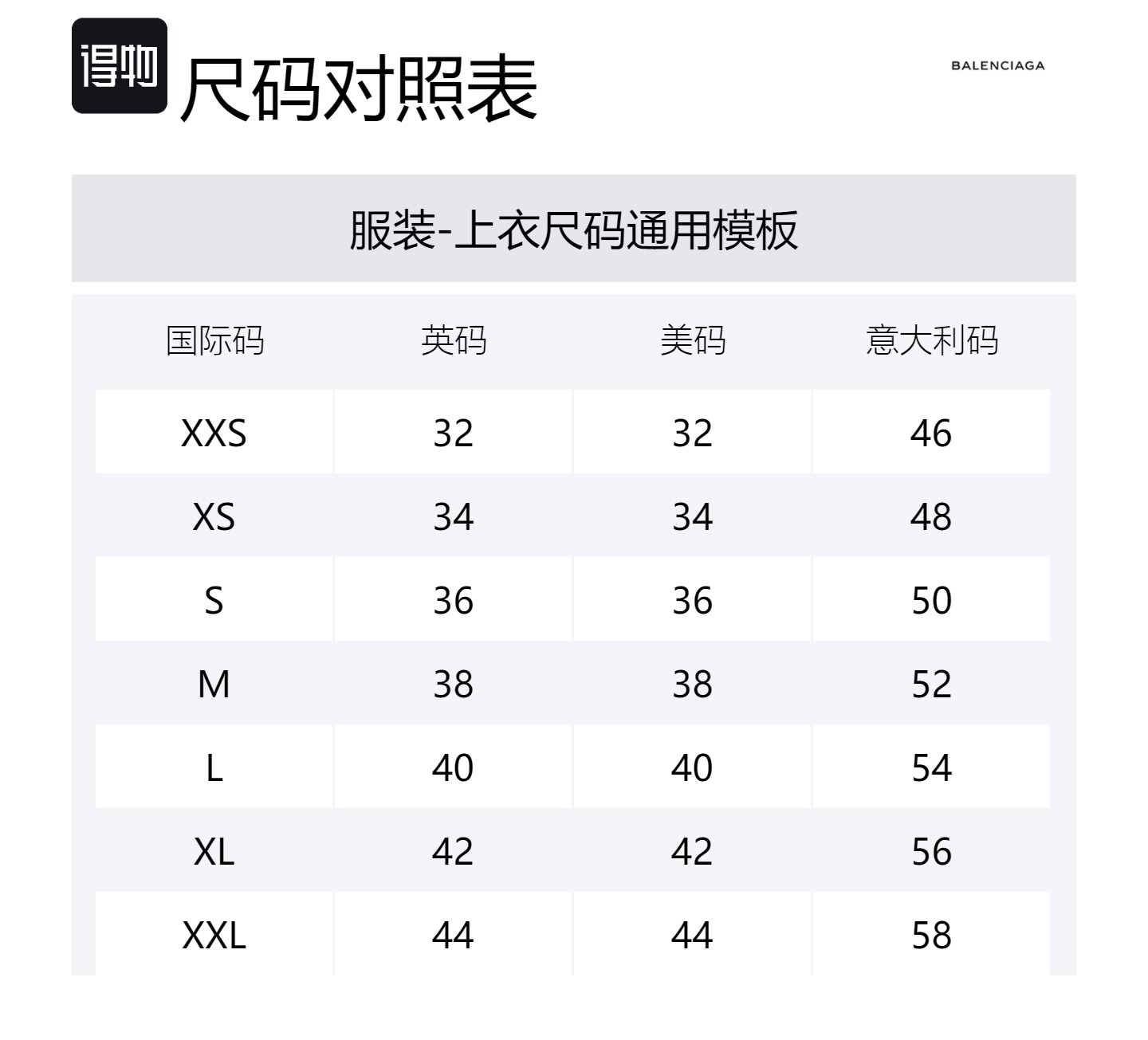 得物 尺码对照表

BALENCIAGA

服装-上衣尺码通用模板

| 国际码 | 英码 | 美码 | 意大利码 |
|---|---|---|---|
| XXS | 32 | 32 | 46 |
| XS | 34 | 34 | 48 |
| S | 36 | 36 | 50 |
| M | 38 | 38 | 52 |
| L | 40 | 40 | 54 |
| XL | 42 | 42 | 56 |
| XXL | 44 | 44 | 58 |